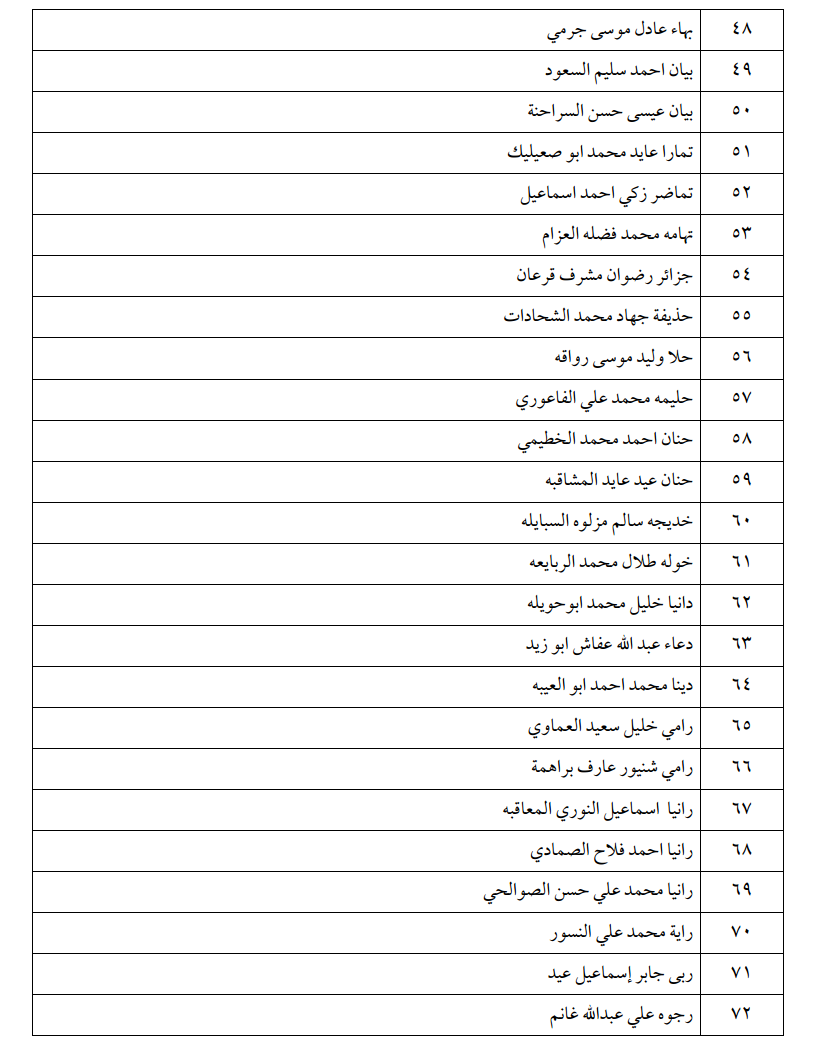 | ٤٨ | بهاء عادل موسى جرمي |
|---|---|
| ٤٩ | بيان احمد سليم السعود |
| ٥٠ | بيان عيسى حسن السراحنة |
| ٥١ | تمارا عايد محمد ابو صعيليك |
| ٥٢ | تماضر زكي احمد اسماعيل |
| ٥٣ | تهامه محمد فضله العزام |
| ٥٤ | جزائر رضوان مشرف قرعان |
| ٥٥ | حذيفة جهاد محمد الشحادات |
| ٥٦ | حلا وليد موسى رواقه |
| ٥٧ | حليمه محمد علي الفاعوري |
| ٥٨ | حنان احمد محمد الخطيمي |
| ٥٩ | حنان عيد عايد المشاقبه |
| ٦٠ | خديجه سالم مزلوه السبايله |
| ٦١ | خوله طلال محمد الربايعه |
| ٦٢ | دانيا خليل محمد ابوحويله |
| ٦٣ | دعاء عبد الله عفاش ابو زيد |
| ٦٤ | دينا محمد احمد ابو العيبه |
| ٦٥ | رامي خليل سعيد العماوي |
| ٦٦ | رامي شنيور عارف براهمة |
| ٦٧ | رانيا اسماعيل النوري المعاقبه |
| ٦٨ | رانيا احمد فلاح الصمادي |
| ٦٩ | رانيا محمد علي حسن الصوالحي |
| ٧٠ | راية محمد علي النسور |
| ٧١ | ربى جابر إسماعيل عيد |
| ٧٢ | رجوه علي عبدالله غانم |